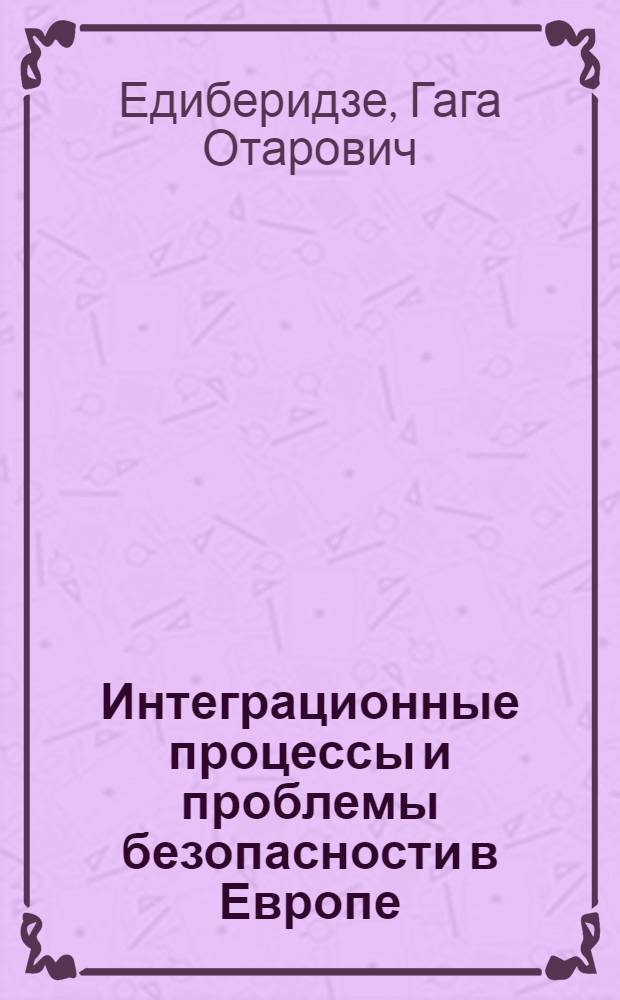 Едиберидзе, Гага Отарович

Интеграционные процессы и проблемы безопасности в Европе